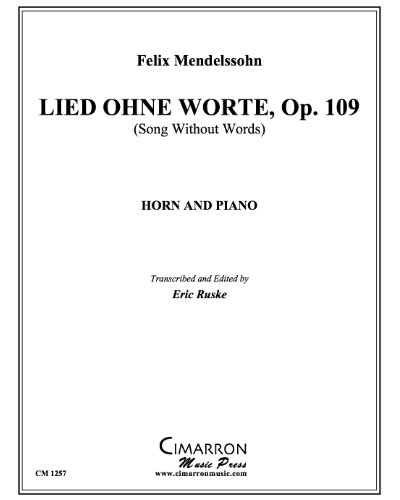 Felix Mendelssohn

LIED OHNE WORTE, Op. 109
(Song Without Words)

HORN AND PIANO

Transcribed and Edited by
Eric Ruske

CIMARRON
Music Press
www.cimarronmusic.com

CM 1257